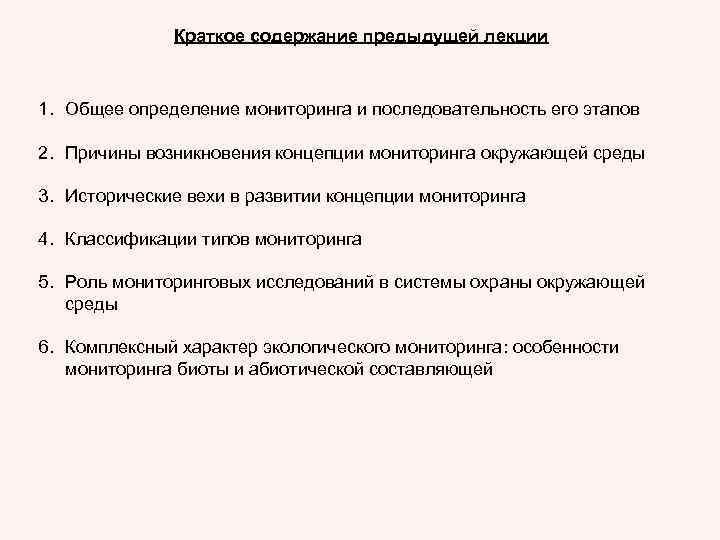 Краткое содержание предыдущей лекции

1. Общее определение мониторинга и последовательность его этапов

2. Причины возникновения концепции мониторинга окружающей среды

3. Исторические вехи в развитии концепции мониторинга

4. Классификации типов мониторинга

5. Роль мониторинговых исследований в системы охраны окружающей среды

6. Комплексный характер экологического мониторинга: особенности мониторинга биоты и абиотической составляющей